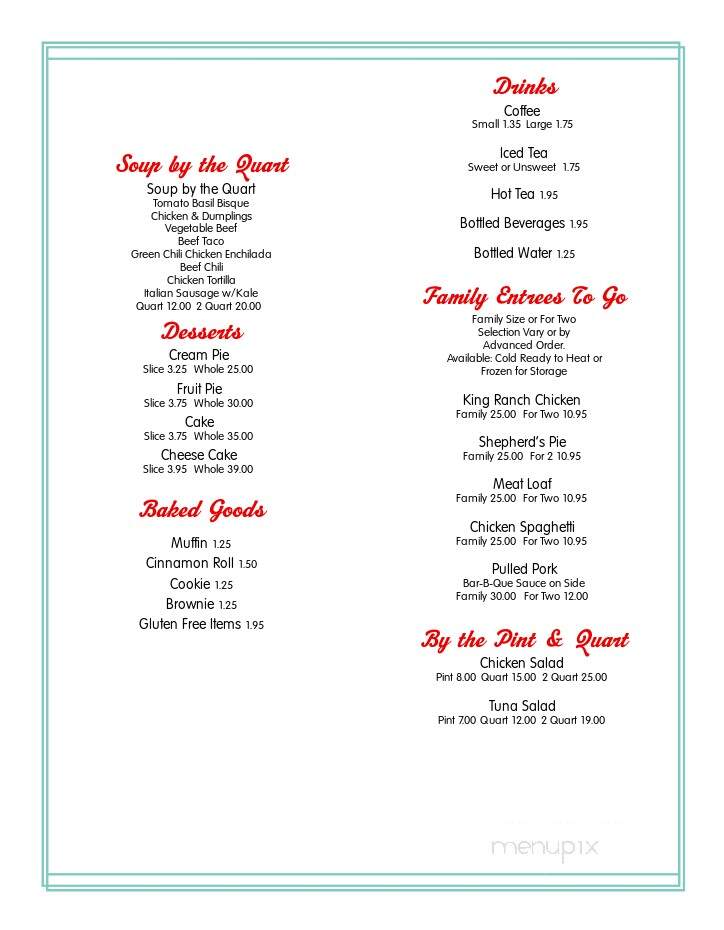 Soup by the Quart

Soup by the Quart
Tomato Basil Bisque
Chicken & Dumplings
Vegetable Beef
Beef Taco
Green Chili Chicken Enchilada
Beef Chili
Chicken Tortilla
Italian Sausage w/Kale
Quart 12.00 2 Quart 20.00

Desserts

Cream Pie
Slice 3.25 Whole 25.00

Fruit Pie
Slice 3.75 Whole 30.00

Cake
Slice 3.75 Whole 35.00

Cheese Cake
Slice 3.95 Whole 39.00

Baked Goods

Muffin 1.25
Cinnamon Roll 1.50
Cookie 1.25
Brownie 1.25
Gluten Free Items 1.95

Drinks

Coffee
Small 1.35 Large 1.75

Iced Tea
Sweet or Unsweet 1.75

Hot Tea 1.95

Bottled Beverages 1.95

Bottled Water 1.25

Family Entrees To Go

Family Size or For Two
Selection Vary or by
Advanced Order.
Available: Cold Ready to Heat or
Frozen for Storage

King Ranch Chicken
Family 25.00 For Two 10.95

Shepherd's Pie
Family 25.00 For 2 10.95

Meat Loaf
Family 25.00 For Two 10.95

Chicken Spaghetti
Family 25.00 For Two 10.95

Pulled Pork
Bar-B-Que Sauce on Side
Family 30.00 For Two 12.00

By the Pint & Quart

Chicken Salad
Pint 8.00 Quart 15.00 2 Quart 25.00

Tuna Salad
Pint 7.00 Quart 12.00 2 Quart 19.00

menupix